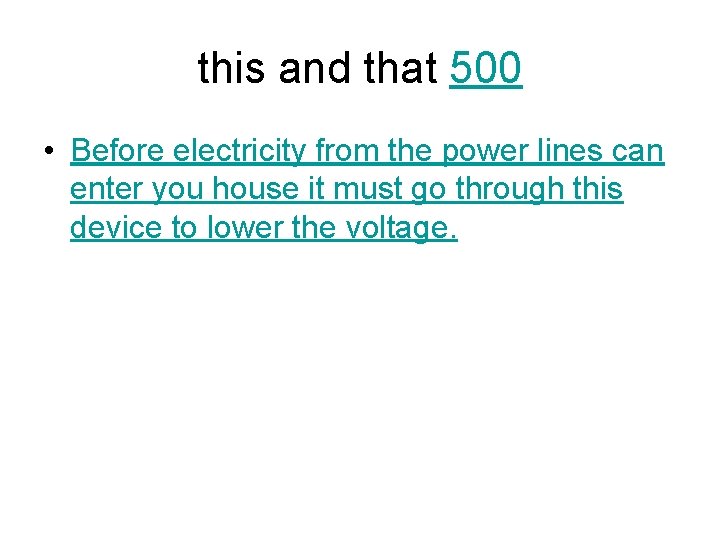 this and that 500

• Before electricity from the power lines can enter you house it must go through this device to lower the voltage.